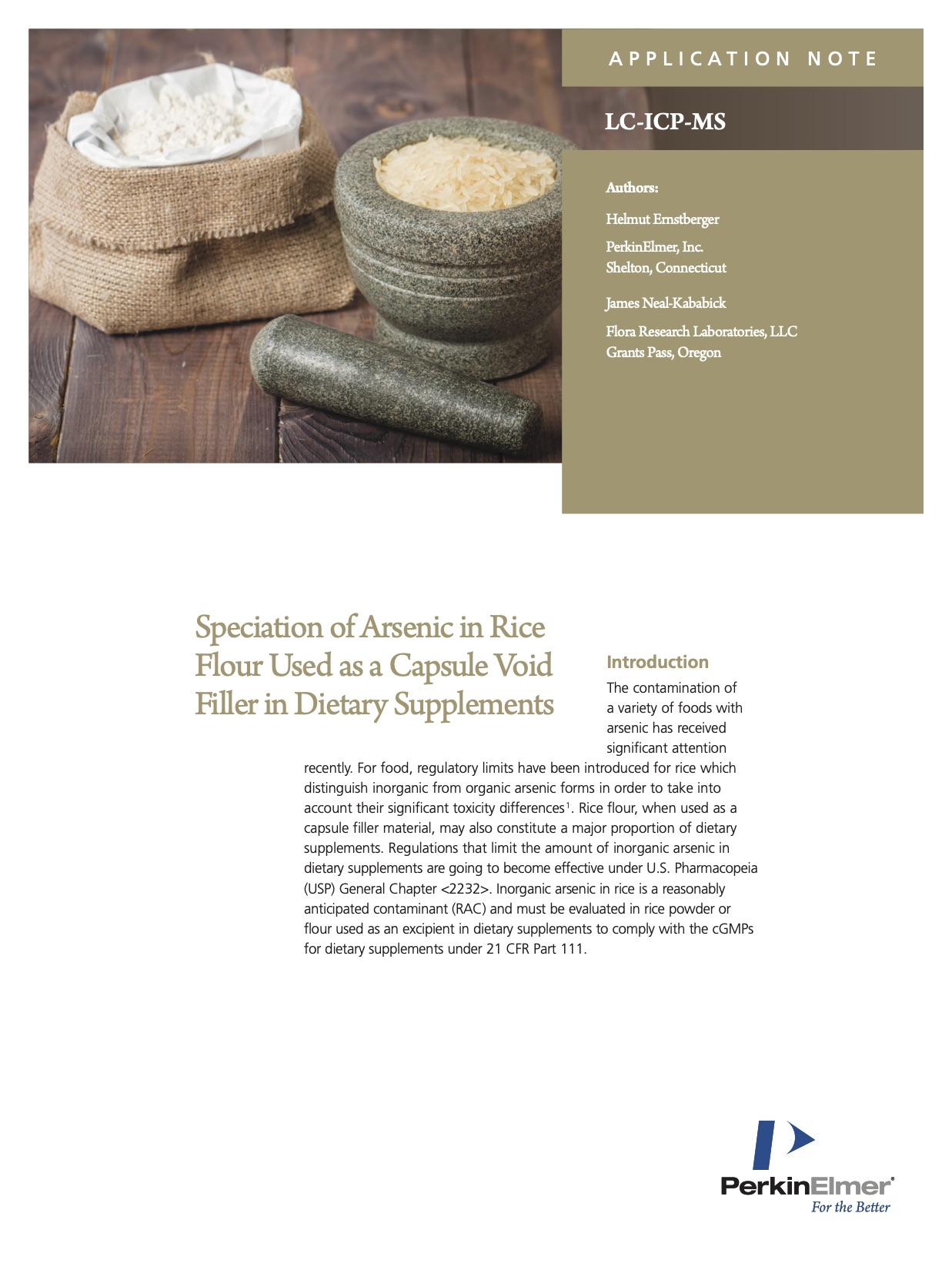 APPLICATION NOTE

LC-ICP-MS

Authors:

Helmut Ernstberger

PerkinElmer, Inc.
Shelton, Connecticut

James Neal-Kababick

Flora Research Laboratories, LLC
Grants Pass, Oregon

Speciation of Arsenic in Rice Flour Used as a Capsule Void Filler in Dietary Supplements

Introduction

The contamination of a variety of foods with arsenic has received significant attention recently. For food, regulatory limits have been introduced for rice which distinguish inorganic from organic arsenic forms in order to take into account their significant toxicity differences$^{1}$. Rice flour, when used as a capsule filler material, may also constitute a major proportion of dietary supplements. Regulations that limit the amount of inorganic arsenic in dietary supplements are going to become effective under U.S. Pharmacopeia (USP) General Chapter <2232>. Inorganic arsenic in rice is a reasonably anticipated contaminant (RAC) and must be evaluated in rice powder or flour used as an excipient in dietary supplements to comply with the cGMPs for dietary supplements under 21 CFR Part 111.

PerkinElmer®
For the Better